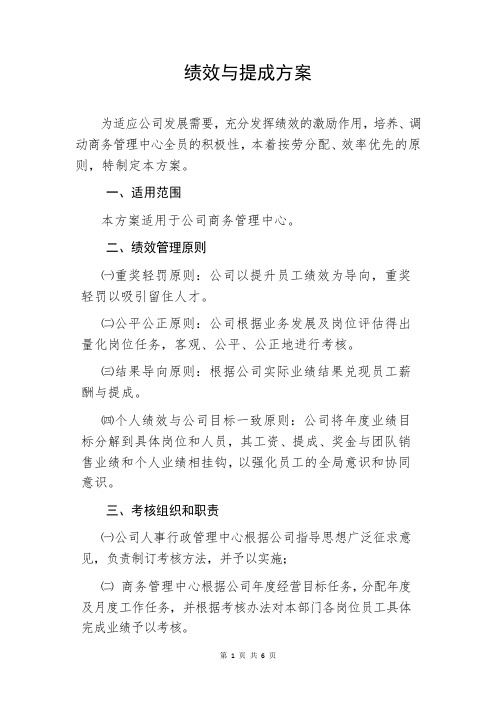 绩效与提成方案

为适应公司发展需要，充分发挥绩效的激励作用，培养、调动商务管理中心全员的积极性，本着按劳分配、效率优先的原则，特制定本方案。

一、适用范围

本方案适用于公司商务管理中心。

二、绩效管理原则

㈠重奖轻罚原则：公司以提升员工绩效为导向，重奖轻罚以吸引留住人才。

㈡公平公正原则：公司根据业务发展及岗位评估得出量化岗位任务，客观、公平、公正地进行考核。

㈢结果导向原则：根据公司实际业绩结果兑现员工薪酬与提成。

㈣个人绩效与公司目标一致原则：公司将年度业绩目标分解到具体岗位和人员，其工资、提成、奖金与团队销售业绩和个人业绩相挂钩，以强化员工的全局意识和协同意识。

三、考核组织和职责

㈠公司人事行政管理中心根据公司指导思想广泛征求意见，负责制订考核方法，并予以实施；

㈡ 商务管理中心根据公司年度经营目标任务，分配年度及月度工作任务，并根据考核办法对本部门各岗位员工具体完成业绩予以考核。

第 1 页 共 6 页